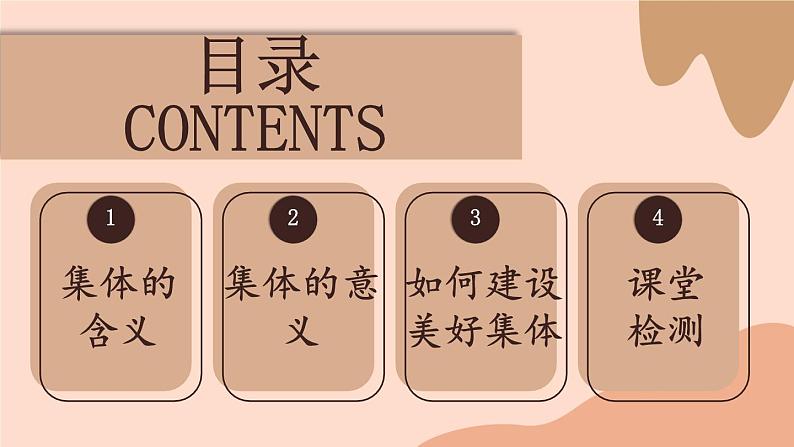 目录
CONTENTS

1
集体的含义

2
集体的意义

3
如何建设美好集体

4
课堂检测